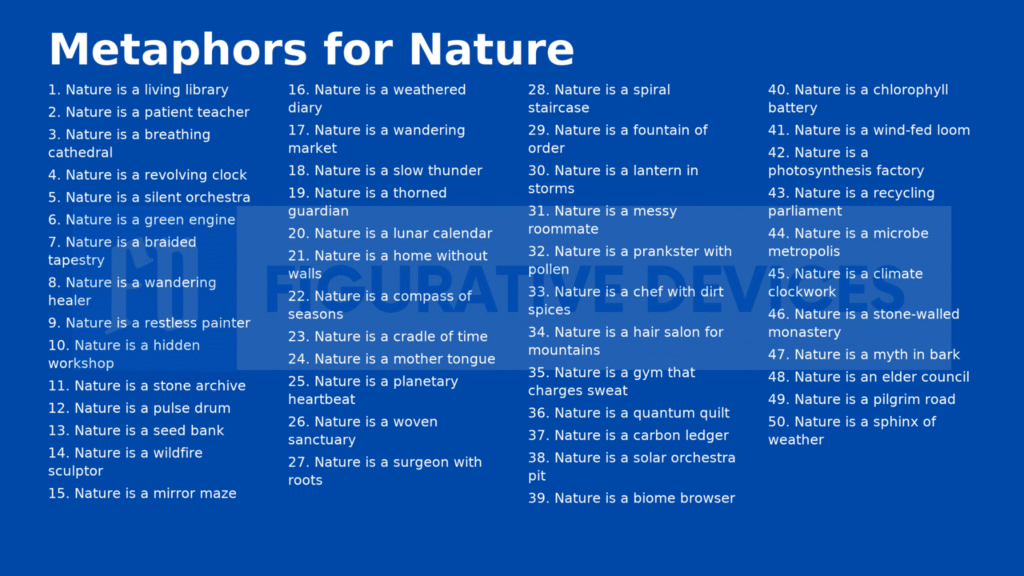 Metaphors for Nature

1. Nature is a living library
2. Nature is a patient teacher
3. Nature is a breathing cathedral
4. Nature is a revolving clock
5. Nature is a silent orchestra
6. Nature is a green engine
7. Nature is a braided tapestry
8. Nature is a wandering healer
9. Nature is a restless painter
10. Nature is a hidden workshop
11. Nature is a stone archive
12. Nature is a pulse drum
13. Nature is a seed bank
14. Nature is a wildfire sculptor
15. Nature is a mirror maze

16. Nature is a weathered diary
17. Nature is a wandering market
18. Nature is a slow thunder
19. Nature is a thorned guardian
20. Nature is a lunar calendar
21. Nature is a home without walls
22. Nature is a compass of seasons
23. Nature is a cradle of time
24. Nature is a mother tongue
25. Nature is a planetary heartbeat
26. Nature is a woven sanctuary
27. Nature is a surgeon with roots

28. Nature is a spiral staircase
29. Nature is a fountain of order
30. Nature is a lantern in storms
31. Nature is a messy roommate
32. Nature is a prankster with pollen
33. Nature is a chef with dirt spices
34. Nature is a hair salon for mountains
35. Nature is a gym that charges sweat
36. Nature is a quantum quilt
37. Nature is a carbon ledger
38. Nature is a solar orchestra pit
39. Nature is a biome browser

40. Nature is a chlorophyll battery
41. Nature is a wind-fed loom
42. Nature is a photosynthesis factory
43. Nature is a recycling parliament
44. Nature is a microbe metropolis
45. Nature is a climate clockwork
46. Nature is a stone-walled monastery
47. Nature is a myth in bark
48. Nature is an elder council
49. Nature is a pilgrim road
50. Nature is a sphinx of weather

FIGURATIVE DEVICES